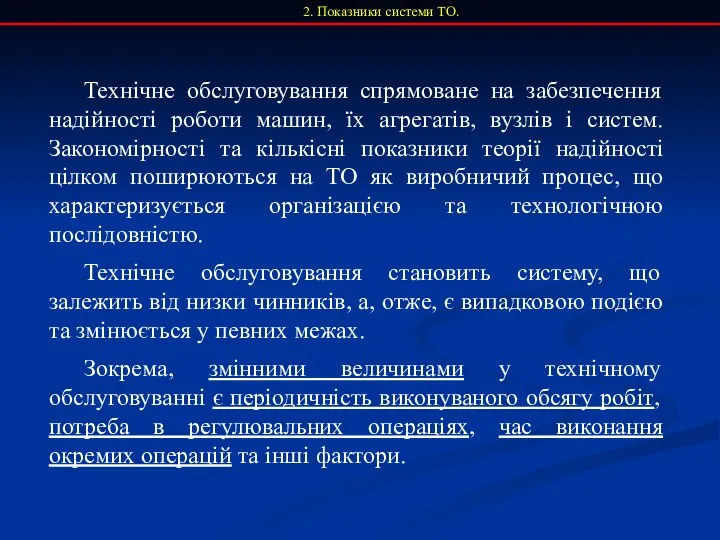 2. Показники системи ТО.

Технічне обслуговування спрямоване на забезпечення надійності роботи машин, їх агрегатів, вузлів і систем. Закономірності та кількісні показники теорії надійності цілком поширюються на ТО як виробничий процес, що характеризується організацією та технологічною послідовністю.

Технічне обслуговування становить систему, що залежить від низки чинників, а, отже, є випадковою подією та змінюється у певних межах.

Зокрема, змінними величинами у технічному обслуговуванні є періодичність виконуваного обсягу робіт, потреба в регулювальних операціях, час виконання окремих операцій та інші фактори.